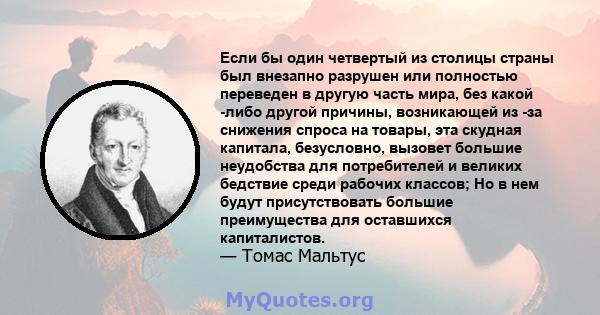 Если бы один четвертый из столицы страны был внезапно разрушен или полностью переведен в другую часть мира, без какой -либо другой причины, возникающей из -за снижения спроса на товары, эта скудная капитала, безусловно, вызовет большие неудобства для потребителей и великих бедствие среди рабочих классов; Но в нем будут присутствовать большие преимущества для оставшихся капиталистов.
— Томас Мальтус

MyQuotes.org